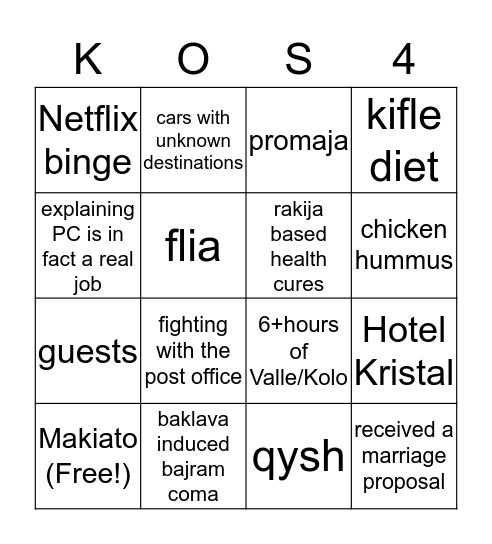 | K | O | S | 4 |
|---|---|---|---|
| Netflix binge | cars with unknown destinations | promaja | kifle diet |
| explaining PC is in fact a real job | flia | rakija based health cures | chicken hummus |
| guests | fighting with the post office | 6+hours of Valle/Kolo | Hotel Kristal |
| Makiato (Free!) | baklava induced bajram coma | qysh | received a marriage proposal |